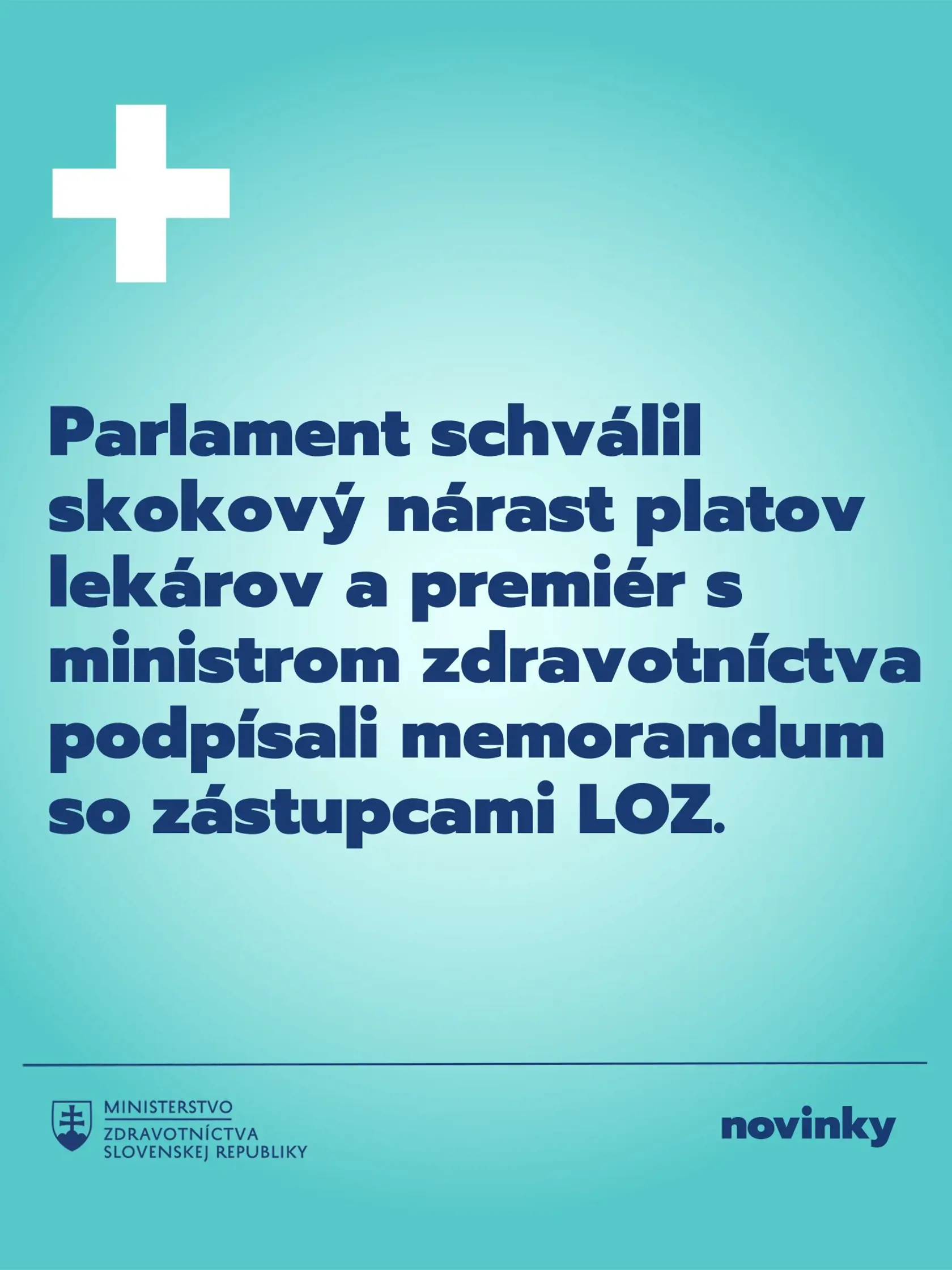 Parlament schválil skokový nárast platov lekárov a premiér s ministrom zdravotníctva podpísali memorandum so zástupcami LOZ.

MINISTERSTVO
ZDRAVOTNÍCTVA
SLOVENSKEJ REPUBLIKY

novinky